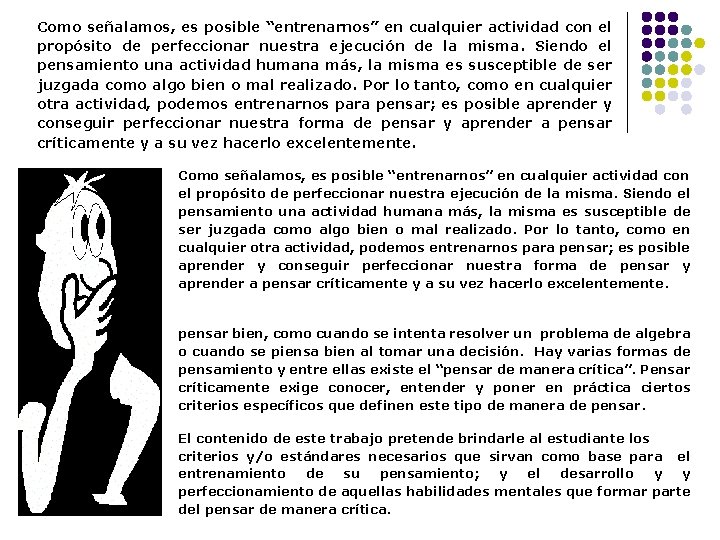 Como señalamos, es posible "entrenarnos" en cualquier actividad con el propósito de perfeccionar nuestra ejecución de la misma. Siendo el pensamiento una actividad humana más, la misma es susceptible de ser juzgada como algo bien o mal realizado. Por lo tanto, como en cualquier otra actividad, podemos entrenarnos para pensar; es posible aprender y conseguir perfeccionar nuestra forma de pensar y aprender a pensar críticamente y a su vez hacerlo excelentemente.

Como señalamos, es posible "entrenarnos" en cualquier actividad con el propósito de perfeccionar nuestra ejecución de la misma. Siendo el pensamiento una actividad humana más, la misma es susceptible de ser juzgada como algo bien o mal realizado. Por lo tanto, como en cualquier otra actividad, podemos entrenarnos para pensar; es posible aprender y conseguir perfeccionar nuestra forma de pensar y aprender a pensar críticamente y a su vez hacerlo excelentemente.

pensar bien, como cuando se intenta resolver un problema de algebra o cuando se piensa bien al tomar una decisión. Hay varias formas de pensamiento y entre ellas existe el "pensar de manera crítica". Pensar críticamente exige conocer, entender y poner en práctica ciertos criterios específicos que definen este tipo de manera de pensar.

El contenido de este trabajo pretende brindarle al estudiante los criterios y/o estándares necesarios que sirvan como base para el entrenamiento de su pensamiento; y el desarrollo y y perfeccionamiento de aquellas habilidades mentales que formar parte del pensar de manera crítica.